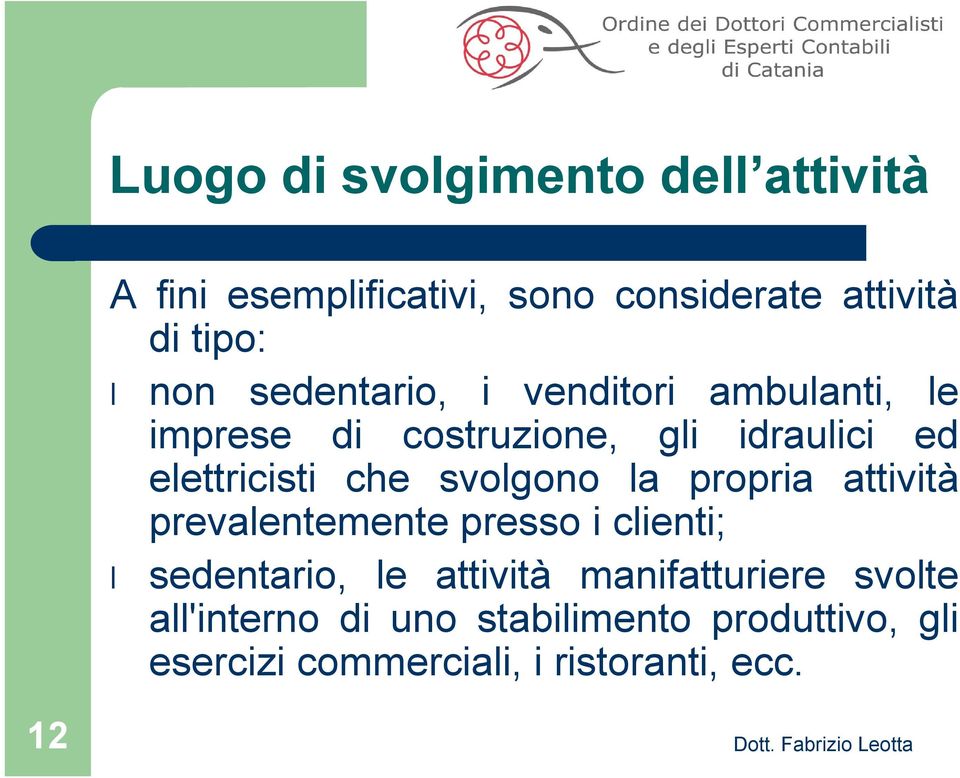 Ordine dei Dottori Commercialisti
e degli Esperti Contabili
di Catania

Luogo di svolgimento dell’attività

A fini esemplificativi, sono considerate attività di tipo:

l non sedentario, i venditori ambulanti, le imprese di costruzione, gli idraulici ed elettricisti che svolgono la propria attività prevalentemente presso i clienti;

l sedentario, le attività manifatturiere svolte all'interno di uno stabilimento produttivo, gli esercizi commerciali, i ristoranti, ecc.

12

Dott. Fabrizio Leotta